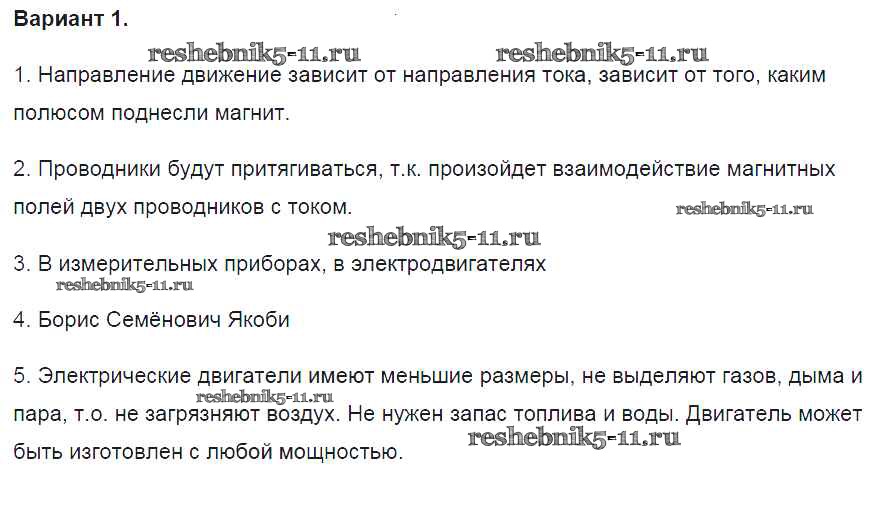 Вариант 1.

1. Направление движение зависит от направления тока, зависит от того, каким полюсом поднесли магнит.

2. Проводники будут притягиваться, т.к. произойдет взаимодействие магнитных полей двух проводников с током.

3. В измерительных приборах, в электродвигателях

4. Борис Семёнович Якоби

5. Электрические двигатели имеют меньшие размеры, не выделяют газов, дыма и пара, т.о. не загрязняют воздух. Не нужен запас топлива и воды. Двигатель может быть изготовлен с любой мощностью.

reshebnik5-11.ru